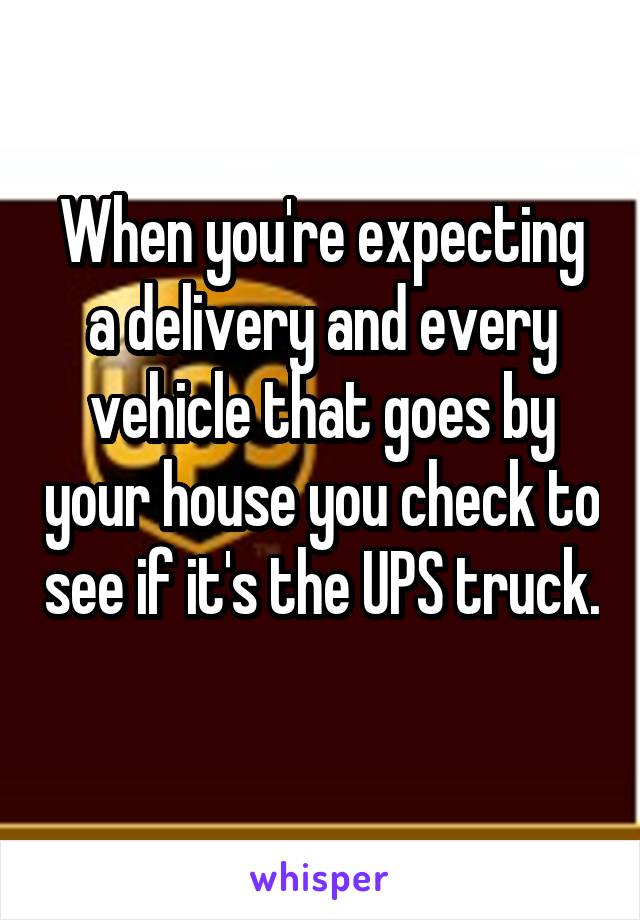 When you're expecting a delivery and every vehicle that goes by your house you check to see if it's the UPS truck.

whisper